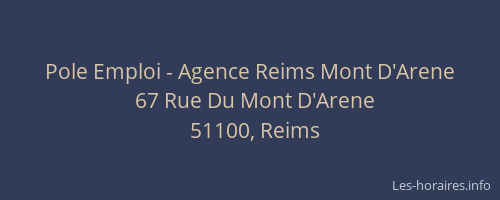 Pole Emploi - Agence Reims Mont D'Arene
67 Rue Du Mont D'Arene
51100, Reims

Les-horaires.info